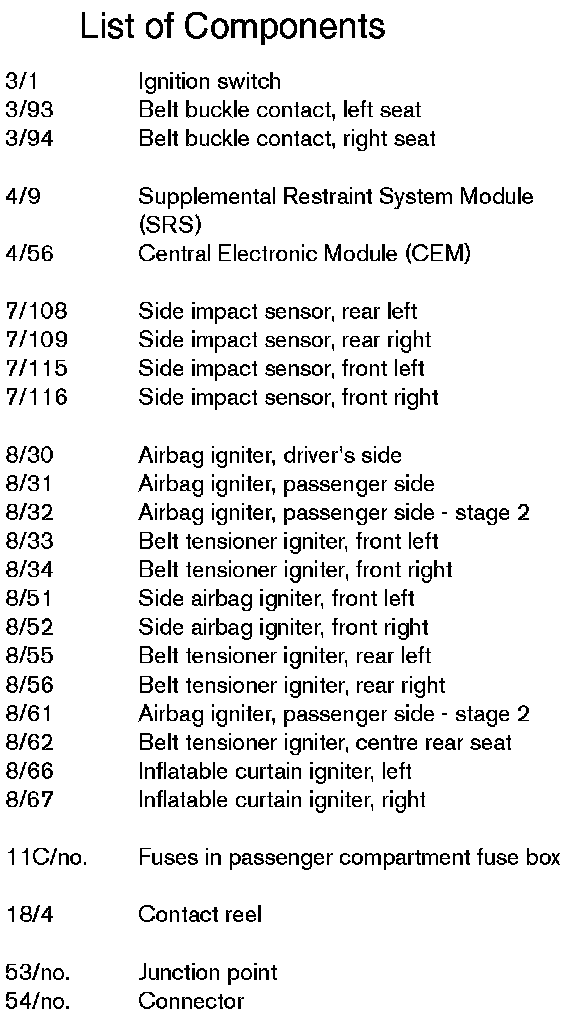 List of Components

3/1 Ignition switch
3/93 Belt buckle contact, left seat
3/94 Belt buckle contact, right seat

4/9 Supplemental Restraint System Module (SRS)
4/56 Central Electronic Module (CEM)

7/108 Side impact sensor, rear left
7/109 Side impact sensor, rear right
7/115 Side impact sensor, front left
7/116 Side impact sensor, front right

8/30 Airbag igniter, driver's side
8/31 Airbag igniter, passenger side
8/32 Airbag igniter, passenger side - stage 2
8/33 Belt tensioner igniter, front left
8/34 Belt tensioner igniter, front right
8/51 Side airbag igniter, front left
8/52 Side airbag igniter, front right
8/55 Belt tensioner igniter, rear left
8/56 Belt tensioner igniter, rear right
8/61 Airbag igniter, passenger side - stage 2
8/62 Belt tensioner igniter, centre rear seat
8/66 Inflatable curtain igniter, left
8/67 Inflatable curtain igniter, right

11C/no. Fuses in passenger compartment fuse box

18/4 Contact reel

53/no. Junction point
54/no. Connector